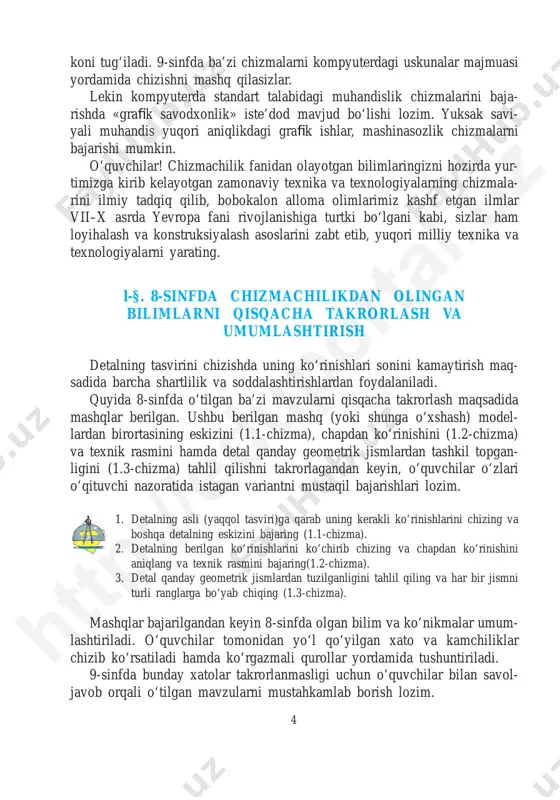 koni tug‘iladi. 9-sinfda ba’zi chizmalarni kompyuterdagi uskunalar majmuasi yordamida chizishni mashq qilasizlar.

Lekin kompyuterda standart talabidagi muhandislik chizmalarini bajarishda «grafik savodxonlik» iste’dod mavjud bo‘lishi lozim. Yuksak saviyali muhandis yuqori aniqlikdagi grafik ishlar, mashinasozlik chizmalarni bajarishi mumkin.

O‘quvchilar! Chizmachilik fanidan olayotgan bilimlaringizni hozirda yurtimizga kirib kelayotgan zamonaviy texnika va texnologiyalarning chizmalarini ilmiy tadqiq qilib, bobokalon alloma olimlarimiz kashf etgan ilmlar VII–X asrda Yevropa fani rivojlanishiga turtki bo‘lgani kabi, sizlar ham loyihalash va konstruksiyalash asoslarini zabt etib, yuqori milliy texnika va texnologiyalarni yarating.

I-§. 8-SINFDA CHIZMACHILIKDAN OLINGAN BILIMLARNI QISQACHA TAKRORLASH VA UMUMLASHTIRISH

Detalning tasvirini chizishda uning ko‘rinishlari sonini kamaytirish maqsadida barcha shartlilik va soddalashtirishlardan foydalaniladi.

Quyida 8-sinfda o‘tilgan ba’zi mavzularni qisqacha takrorlash maqsadida mashqlar berilgan. Ushbu berilgan mashq (yoki shunga o‘xshash) modellardan birortasining eskizini (1.1-chizma), chapdan ko‘rinishini (1.2-chizma) va texnik rasmini hamda detal qanday geometrik jismlardan tashkil topganligini (1.3-chizma) tahlil qilishni takrorlagandan keyin, o‘quvchilar o‘zlari o‘qituvchi nazoratida istagan variantni mustaqil bajarishlari lozim.

1. Detalning asli (yaqqol tasviri)ga qarab uning kerakli ko‘rinishlarini chizing va boshqa detalning eskizini bajaring (1.1-chizma).
2. Detalning berilgan ko‘rinishlarini ko‘chirib chizing va chapdan ko‘rinishini aniqlang va texnik rasmini bajaring(1.2-chizma).
3. Detal qanday geometrik jismlardan tuzilganligini tahlil qiling va har bir jismni turli ranglarga bo‘yab chiqing (1.3-chizma).

Mashqlar bajarilgandan keyin 8-sinfda olgan bilim va ko‘nikmalar umumlashtiriladi. O‘quvchilar tomonidan yo‘l qo‘yilgan xato va kamchiliklar chizib ko‘rsatiladi hamda ko‘rgazmali qurollar yordamida tushuntiriladi.

9-sinfda bunday xatolar takrorlanmasligi uchun o‘quvchilar bilan savol-javob orqali o‘tilgan mavzularni mustahkamlab borish lozim.

4